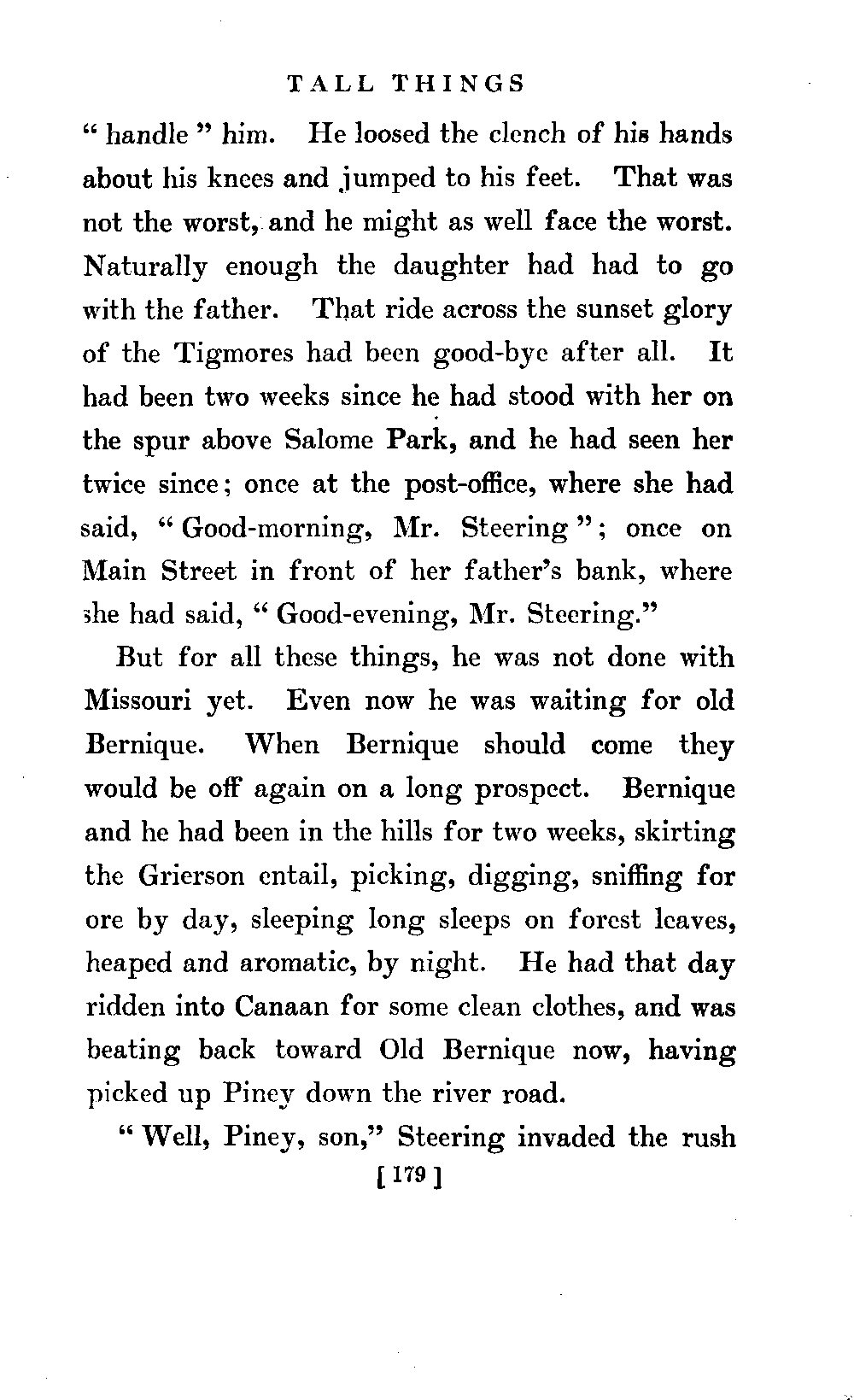 TALL THINGS

" handle " him. He loosed the clench of his hands about his knees and jumped to his feet. That was not the worst, and he might as well face the worst. Naturally enough the daughter had had to go with the father. That ride across the sunset glory of the Tigmores had been good-bye after all. It had been two weeks since he had stood with her on the spur above Salome Park, and he had seen her twice since; once at the post-office, where she had said, " Good-morning, Mr. Steering "; once on Main Street in front of her father's bank, where she had said, " Good-evening, Mr. Steering."

But for all these things, he was not done with Missouri yet. Even now he was waiting for old Bernique. When Bernique should come they would be off again on a long prospect. Bernique and he had been in the hills for two weeks, skirting the Grierson entail, picking, digging, sniffing for ore by day, sleeping long sleeps on forest leaves, heaped and aromatic, by night. He had that day ridden into Canaan for some clean clothes, and was beating back toward Old Bernique now, having picked up Piney down the river road.

" Well, Piney, son," Steering invaded the rush

[ 179 ]